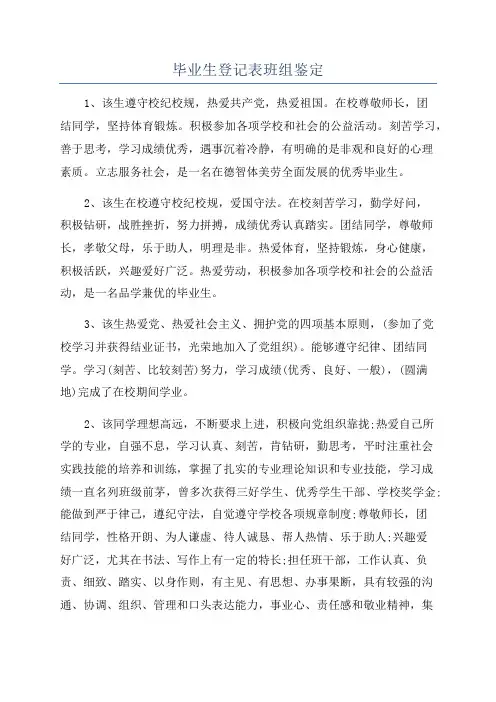 毕业生登记表班组鉴定

1、该生遵守校纪校规，热爱共产党，热爱祖国。在校尊敬师长，团结同学，坚持体育锻炼。积极参加各项学校和社会的公益活动。刻苦学习，善于思考，学习成绩优秀，遇事沉着冷静，有明确的是非观和良好的心理素质。立志服务社会，是一名在德智体美劳全面发展的优秀毕业生。

2、该生在校遵守校纪校规，爱国守法。在校刻苦学习，勤学好问，积极钻研，战胜挫折，努力拼搏，成绩优秀认真踏实。团结同学，尊敬师长，孝敬父母，乐于助人，明理是非。热爱体育，坚持锻炼，身心健康，积极活跃，兴趣爱好广泛。热爱劳动，积极参加各项学校和社会的公益活动，是一名品学兼优的毕业生。

3、该生热爱党、热爱社会主义、拥护党的四项基本原则，(参加了党校学习并获得结业证书，光荣地加入了党组织)。能够遵守纪律、团结同学。学习(刻苦、比较刻苦)努力，学习成绩(优秀、良好、一般)，(圆满地)完成了在校期间学业。

2、该同学理想高远，不断要求上进，积极向党组织靠拢;热爱自己所学的专业，自强不息，学习认真、刻苦，肯钻研，勤思考，平时注重社会实践技能的培养和训练，掌握了扎实的专业理论知识和专业技能，学习成绩一直名列班级前茅，曾多次获得三好学生、优秀学生干部、学校奖学金;能做到严于律己，遵纪守法，自觉遵守学校各项规章制度;尊敬师长，团结同学，性格开朗、为人谦虚、待人诚恳、帮人热情、乐于助人;兴趣爱好广泛，尤其在书法、写作上有一定的特长;担任班干部，工作认真、负责、细致、踏实、以身作则，有主见、有思想、办事果断，具有较强的沟通、协调、组织、管理和口头表达能力，事业心、责任感和敬业精神，集